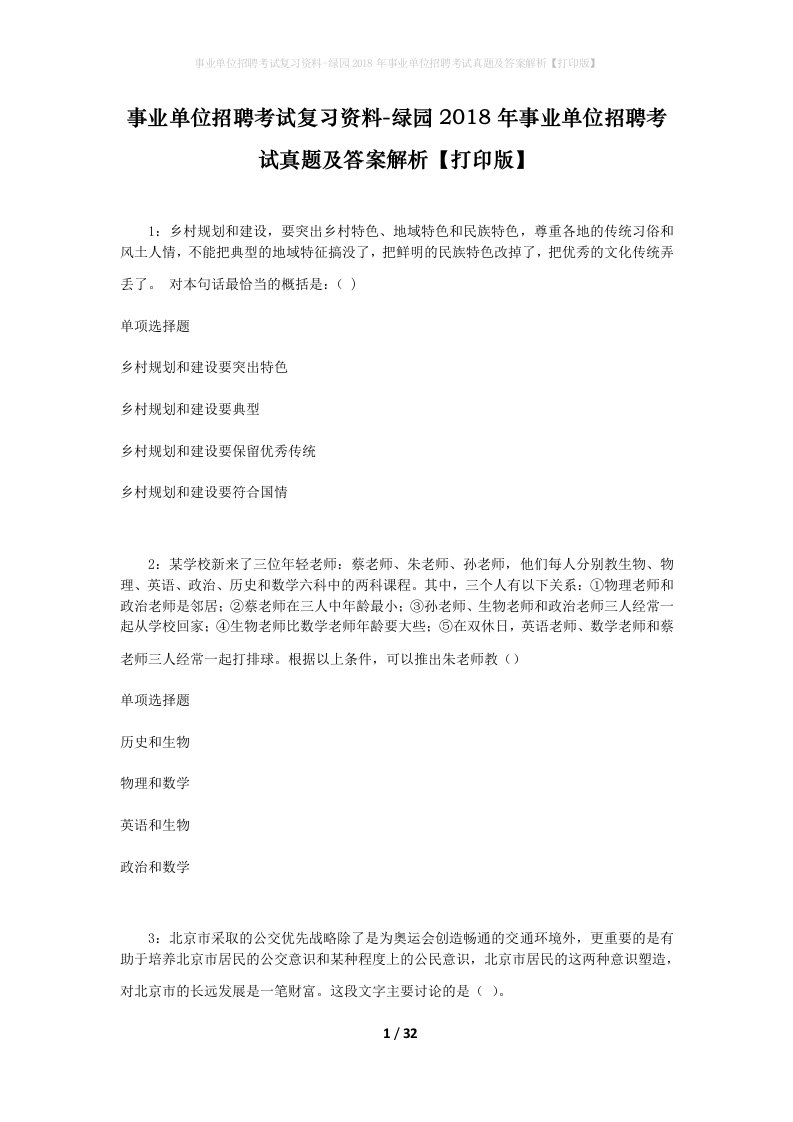 事业单位招聘考试复习资料-绿园2018年事业单位招聘考试真题及答案解析【打印版】

事业单位招聘考试复习资料-绿园2018年事业单位招聘考试真题及答案解析【打印版】

1：乡村规划和建设，要突出乡村特色、地域特色和民族特色，尊重各地的传统习俗和风土人情，不能把典型的地域特征搞没了，把鲜明的民族特色改掉了，把优秀的文化传统弄丢了。 对本句话最恰当的概括是：( )

单项选择题

乡村规划和建设要突出特色

乡村规划和建设要典型

乡村规划和建设要保留优秀传统

乡村规划和建设要符合国情

2：某学校新来了三位年轻老师：蔡老师、朱老师、孙老师，他们每人分别教生物、物理、英语、政治、历史和数学六科中的两科课程。其中，三个人有以下关系：①物理老师和政治老师是邻居；②蔡老师在三人中年龄最小；③孙老师、生物老师和政治老师三人经常一起从学校回家；④生物老师比数学老师年龄要大些；⑤在双休日，英语老师、数学老师和蔡老师三人经常一起打排球。根据以上条件，可以推出朱老师教（）

单项选择题

历史和生物

物理和数学

英语和生物

政治和数学

3：北京市采取的公交优先战略除了是为奥运会创造畅通的交通环境外，更重要的是有助于培养北京市居民的公交意识和某种程度上的公民意识，北京市居民的这两种意识塑造，对北京市的长远发展是一笔财富。这段文字主要讨论的是（ ）。

1 / 32